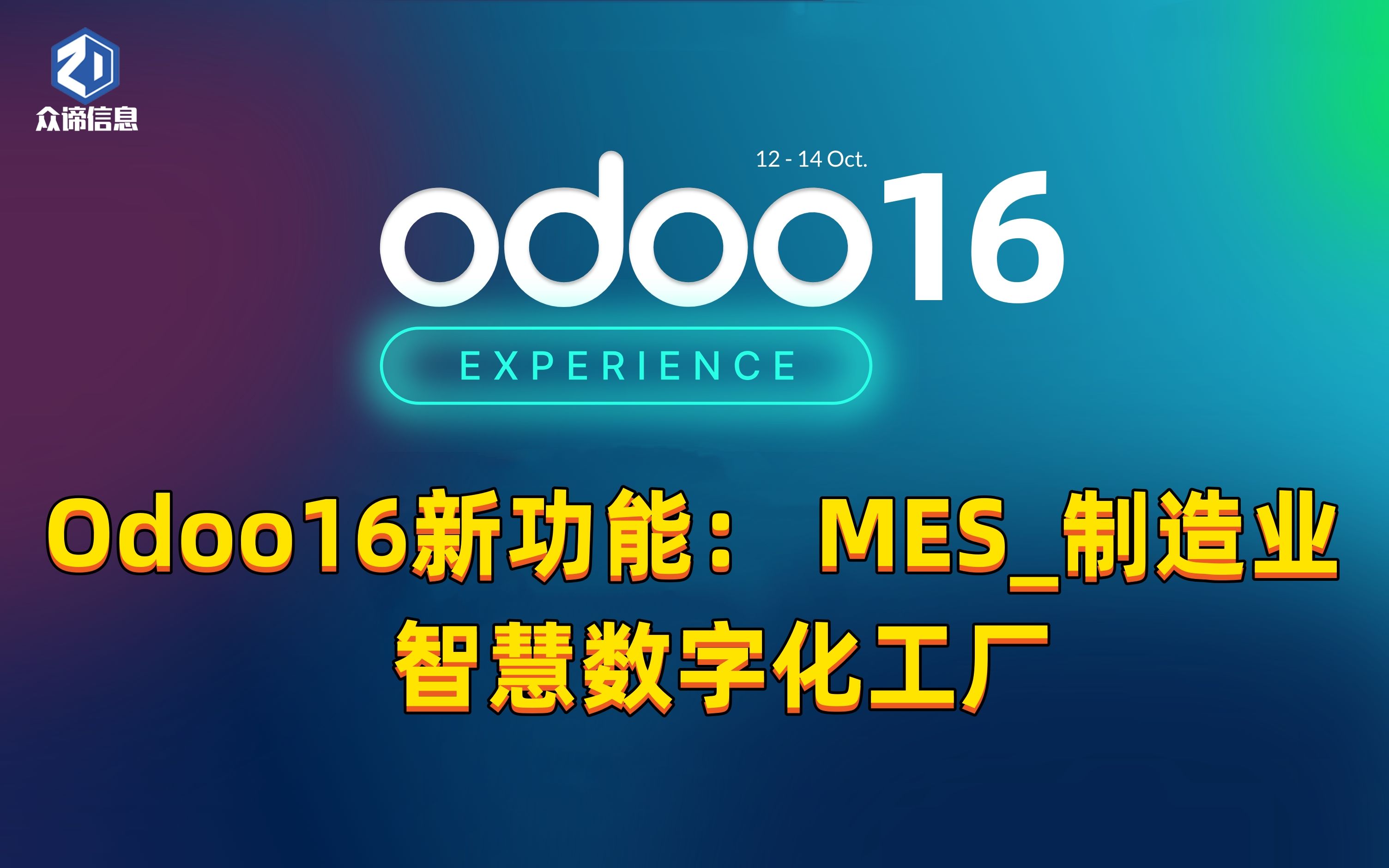 ZD
众谛信息

12 - 14 Oct.
odoo16
EXPERIENCE

Odoo16新功能： MES_制造业
智慧数字化工厂